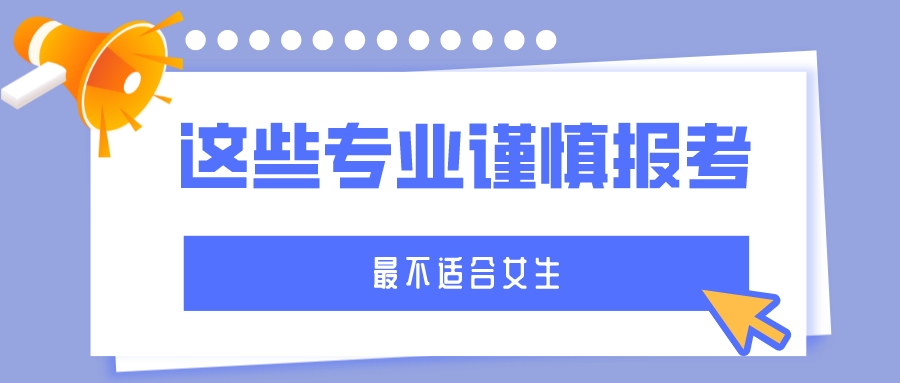 这些专业谨慎报考

最不适合女生